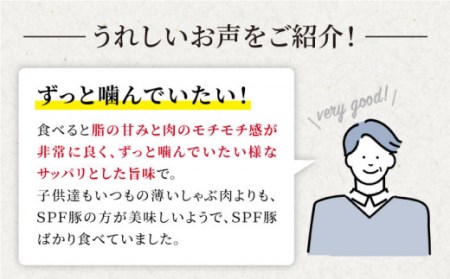 うれしいお声をご紹介!

ずっと噛んでいたい!

食べると脂の甘みと肉のモチモチ感が非常に良く、ずっと噛んでいたい様なサッパリとした旨味で。
子供達もいつもの薄いしゃぶ肉よりも、SPF豚の方が美味しいようで、SPF豚ばかり食べていました。

very good!